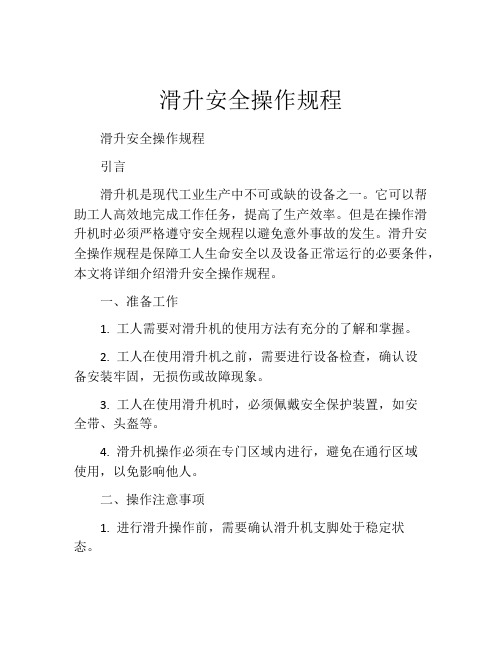 滑升安全操作规程

滑升安全操作规程

引言

滑升机是现代工业生产中不可或缺的设备之一。它可以帮助工人高效地完成工作任务，提高了生产效率。但是在操作滑升机时必须严格遵守安全规程以避免意外事故的发生。滑升安全操作规程是保障工人生命安全以及设备正常运行的必要条件，本文将详细介绍滑升安全操作规程。

一、准备工作

1. 工人需要对滑升机的使用方法有充分的了解和掌握。

2. 工人在使用滑升机之前，需要进行设备检查，确认设备安装牢固，无损伤或故障现象。

3. 工人在使用滑升机时，必须佩戴安全保护装置，如安全带、头盔等。

4. 滑升机操作必须在专门区域内进行，避免在通行区域使用，以免影响他人。

二、操作注意事项

1. 进行滑升操作前，需要确认滑升机支脚处于稳定状态。